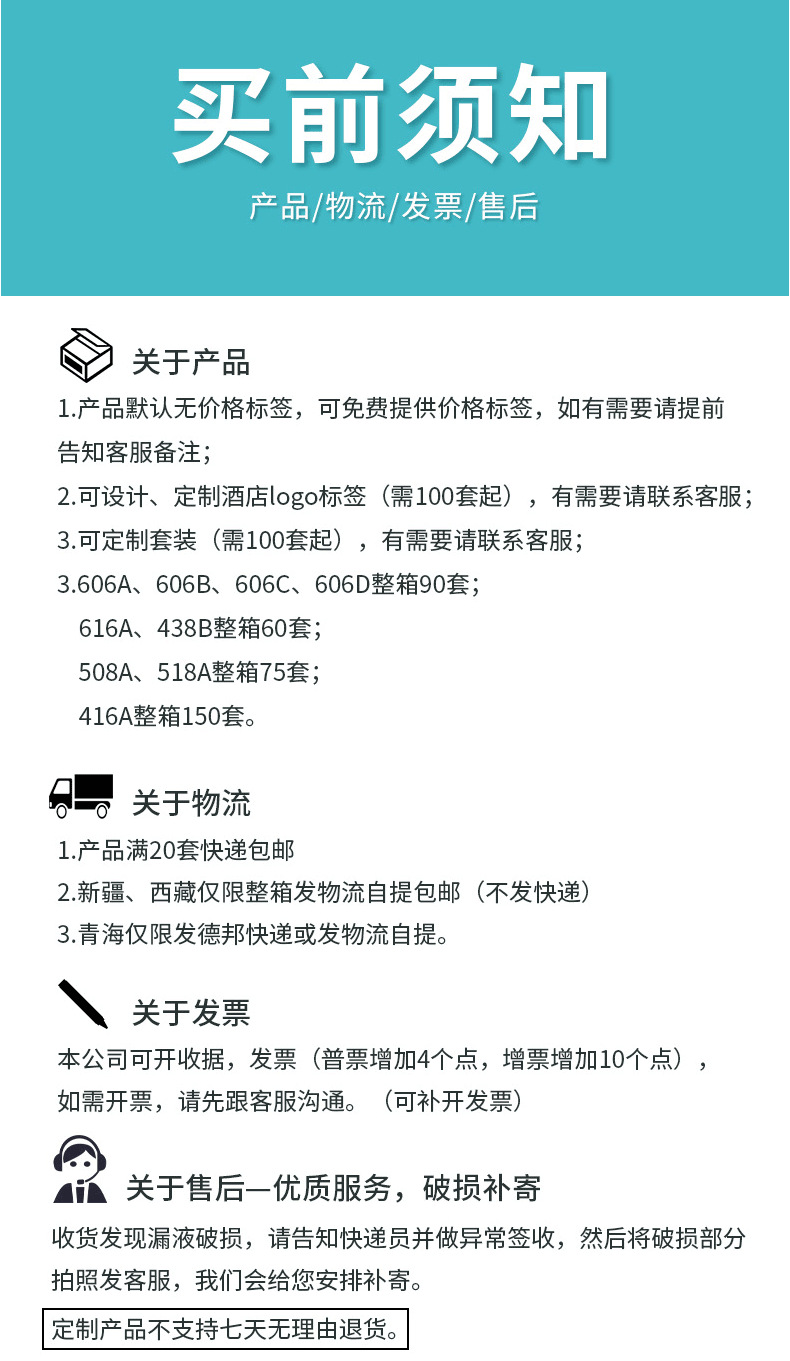 买前须知

产品/物流/发票/售后

关于产品

1.产品默认无价格标签，可免费提供价格标签，如有需要请提前告知客服备注；

2.可设计、定制酒店logo标签（需100套起），有需要请联系客服；

3.可定制套装（需100套起），有需要请联系客服；

3.606A、606B、606C、606D整箱90套；
616A、438B整箱60套；
508A、518A整箱75套；
416A整箱150套。

关于物流

1.产品满20套快递包邮
2.新疆、西藏仅限整箱发物流自提包邮（不发快递）
3.青海仅限发德邦快递或发物流自提。

关于发票

本公司可开收据，发票（普票增加4个点，增票增加10个点），如需开票，请先跟客服沟通。（可补开发票）

关于售后—优质服务，破损补寄

收货发现漏液破损，请告知快递员并做异常签收，然后将破损部分拍照发客服，我们会给您安排补寄。

定制产品不支持七天无理由退货。